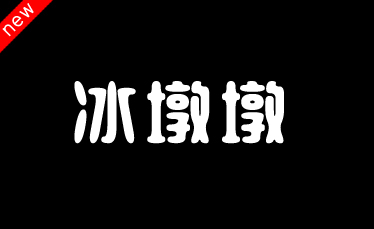 new

冰墩墩